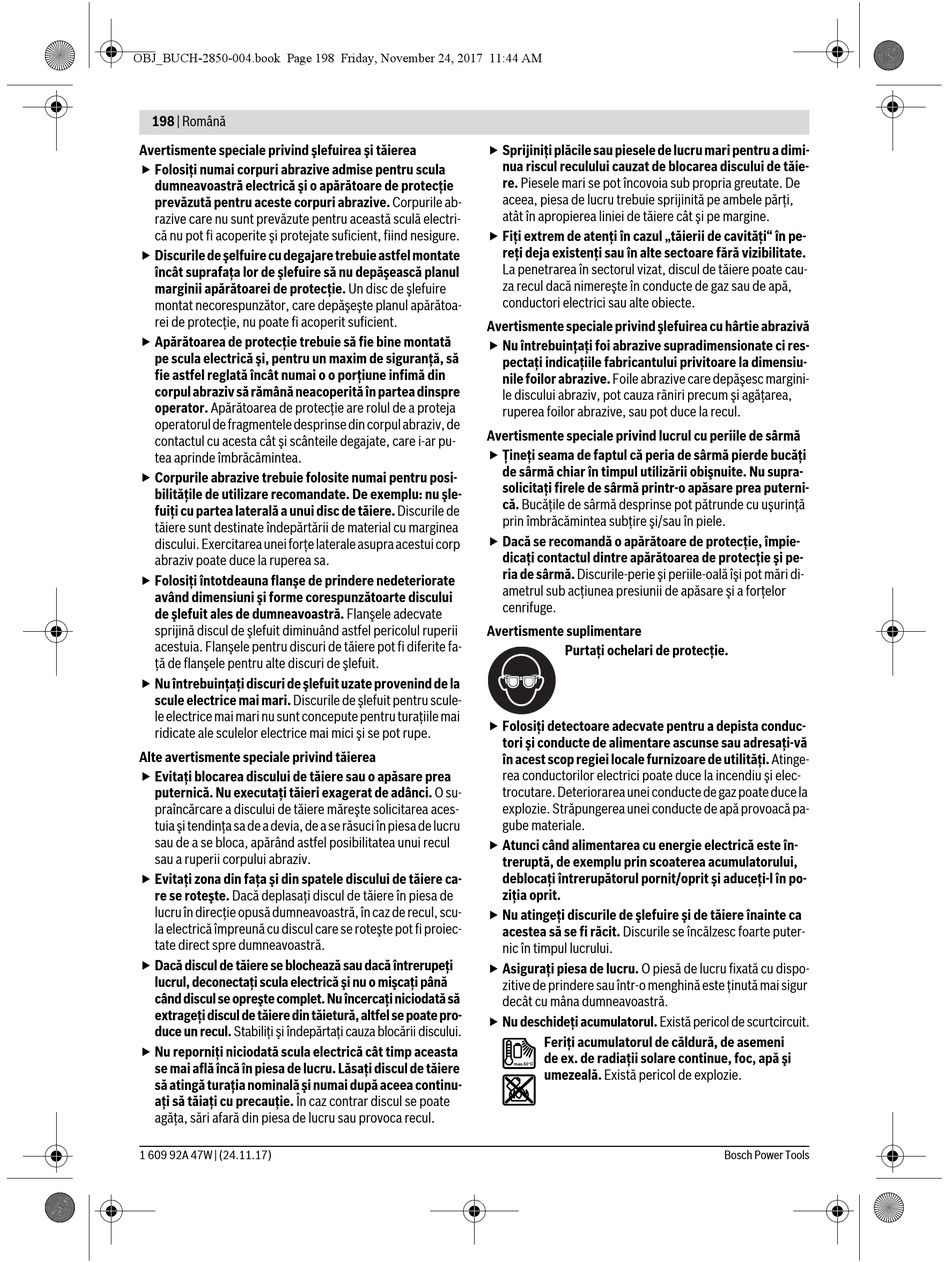 OBJ_BUCH-2850-004.book Page 198 Friday, November 24, 2017 11:44 AM

198 | Română

Avertismente speciale privind şlefuirea şi tăierea

▶ Folosiţi numai corpuri abrazive admise pentru scula dumneavoastră electrică şi o apărătoare de protecţie prevăzută pentru aceste corpuri abrazive. Corpurile abrazive care nu sunt prevăzute pentru această sculă electrică nu pot fi acoperite şi protejate suficient, fiind nesigure.

▶ Discurile de şelfuire cu degajare trebuie astfel montate încât suprafaţa lor de şlefuire să nu depăşească planul marginii apărătoarei de protecţie. Un disc de şlefuire montat necorespunzător, care depăşeşte planul apărătoarei de protecţie, nu poate fi acoperit suficient.

▶ Apărătoarea de protecţie trebuie să fie bine montată pe scula electrică şi, pentru un maxim de siguranţă, să fie astfel reglată încât numai o o porţiune infimă din corpul abraziv să rămână neacoperită în partea dinspre operator. Apărătoarea de protecţie are rolul de a proteja operatorul de fragmentele desprinse din corpul abraziv, de contactul cu acesta cât şi scânteile degajate, care i-ar putea aprinde îmbrăcămintea.

▶ Corpurile abrazive trebuie folosite numai pentru posibilităţile de utilizare recomandate. De exemplu: nu şlefuiţi cu partea laterală a unui disc de tăiere. Discurile de tăiere sunt destinate îndepărtării de material cu marginea discului. Exercitarea unei forţe laterale asupra acestui corp abraziv poate duce la ruperea sa.

▶ Folosiţi întotdeauna flanşe de prindere nedeteriorate având dimensiuni şi forme corespunzătoarte discului de şlefuit ales de dumneavoastră. Flanşele adecvate sprijină discul de şlefuit diminuând astfel pericolul ruperii acestuia. Flanşele pentru discuri de tăiere pot fi diferite faţă de flanşele pentru alte discuri de şlefuit.

▶ Nu întrebuinţaţi discuri de şlefuit uzate provenind de la scule electrice mai mari. Discurile de şlefuit pentru sculele electrice mai mari nu sunt concepute pentru turaţiile mai ridicate ale sculelor electrice mai mici şi se pot rupe.

Alte avertismente speciale privind tăierea

▶ Evitaţi blocarea discului de tăiere sau o apăsare prea puternică. Nu executaţi tăieri exagerat de adânci. O supraîncărcare a discului de tăiere măreşte solicitarea acestuia şi tendinţa sa de a devia, de a se răsuci în piesa de lucru sau de a se bloca, apărând astfel posibilitatea unui recul sau a ruperii corpului abraziv.

▶ Evitaţi zona din faţa şi din spatele discului de tăiere care se roteşte. Dacă deplasaţi discul de tăiere în piesa de lucru în direcţie opusă dumneavoastră, în caz de recul, scula electrică împreună cu discul care se roteşte pot fi proiectate direct spre dumneavoastră.

▶ Dacă discul de tăiere se blochează sau dacă întrerupeţi lucrul, deconectaţi scula electrică şi nu o mişcaţi până când discul se opreşte complet. Nu încercaţi niciodată să extrageţi discul de tăiere din tăietură, altfel se poate produce un recul. Stabiliţi şi îndepărtaţi cauza blocării discului.

▶ Nu reporniţi niciodată scula electrică cât timp aceasta se mai află încă în piesa de lucru. Lăsaţi discul de tăiere să atingă turaţia nominală şi numai după aceea continuaţi să tăiaţi cu precauţie. În caz contrar discul se poate agăţa, sări afară din piesa de lucru sau provoca recul.

▶ Sprijiniţi plăcile sau piesele de lucru mari pentru a diminua riscul reculului cauzat de blocarea discului de tăiere. Piesele mari se pot încovoia sub propria greutate. De aceea, piesa de lucru trebuie sprijinită pe ambele părţi, atât în apropierea liniei de tăiere cât şi pe margine.

▶ Fiţi extrem de atenţi în cazul „tăierii de cavităţi“ în pereţi deja existenţi sau în alte sectoare fără vizibilitate. La penetrarea în sectorul vizat, discul de tăiere poate cauza recul dacă nimereşte în conducte de gaz sau de apă, conductori electrici sau alte obiecte.

Avertismente speciale privind şlefuirea cu hârtie abrazivă

▶ Nu întrebuinţaţi foi abrazive supradimensionate ci respectaţi indicaţiile fabricantului privitoare la dimensiunile foilor abrazive. Foile abrazive care depăşesc marginile discului abraziv, pot cauza răniri precum şi agăţarea, ruperea foilor abrazive, sau pot duce la recul.

Avertismente speciale privind lucrul cu periile de sârmă

▶ Ţineţi seama de faptul că peria de sârmă pierde bucăţi de sârmă chiar în timpul utilizării obişnuite. Nu suprasolicitaţi firele de sârmă printr-o apăsare prea puternică. Bucăţile de sârmă desprinse pot pătrunde cu uşurinţă prin îmbrăcămintea subţire şi/sau în piele.

▶ Dacă se recomandă o apărătoare de protecţie, împiedicaţi contactul dintre apărătoarea de protecţie şi peria de sârmă. Discurile-perie şi periile-oală îşi pot mări diametrul sub acţiunea presiunii de apăsare şi a forţelor cenrifuge.

Avertismente suplimentare

Purtaţi ochelari de protecţie.

▶ Folosiţi detectoare adecvate pentru a depista conductori şi conducte de alimentare ascunse sau adresaţi-vă în acest scop regiei locale furnizoare de utilităţi. Atingerea conductorilor electrici poate duce la incendiu şi electrocutare. Deteriorarea unei conducte de gaz poate duce la explozie. Străpungerea unei conducte de apă provoacă pagube materiale.

▶ Atunci când alimentarea cu energie electrică este întreruptă, de exemplu prin scoaterea acumulatorului, deblocaţi întrerupătorul pornit/oprit şi aduceţi-l în poziţia oprit.

▶ Nu atingeţi discurile de şlefuire şi de tăiere înainte ca acestea să se fi răcit. Discurile se încălzesc foarte puternic în timpul lucrului.

▶ Asiguraţi piesa de lucru. O piesă de lucru fixată cu dispozitive de prindere sau într-o menghină este ţinută mai sigur decât cu mâna dumneavoastră.

▶ Nu deschideţi acumulatorul. Există pericol de scurtcircuit.

Feriţi acumulatorul de căldură, de asemeni de ex. de radiaţii solare continue, foc, apă şi umezeală. Există pericol de explozie.

1 609 92A 47W | (24.11.17)

Bosch Power Tools